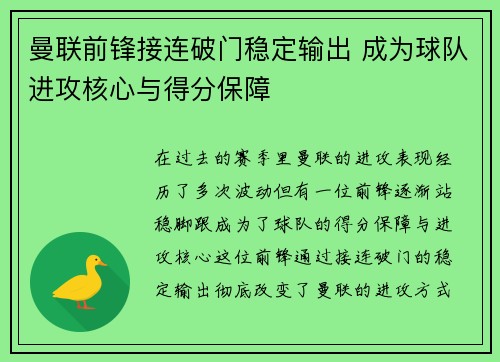 曼联前锋接连破门稳定输出 成为球队进攻核心与得分保障

在过去的赛季里曼联的进攻表现经历了多次波动但有一位前锋逐渐站稳脚跟成为了球队的得分保障与进攻核心这位前锋通过接连破门的稳定输出彻底改变了曼联的进攻方式